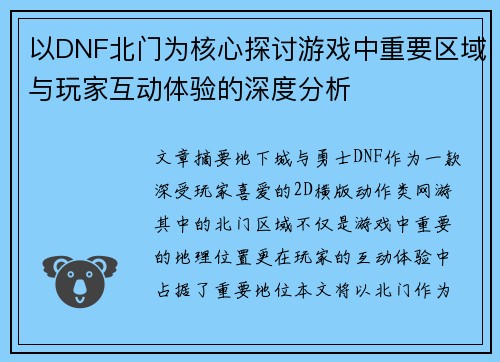 以DNF北门为核心探讨游戏中重要区域与玩家互动体验的深度分析

文章摘要地下城与勇士DNF作为一款深受玩家喜爱的2D横版动作类网游其中的北门区域不仅是游戏中重要的地理位置更在玩家的互动体验中占据了重要地位本文将以北门作为